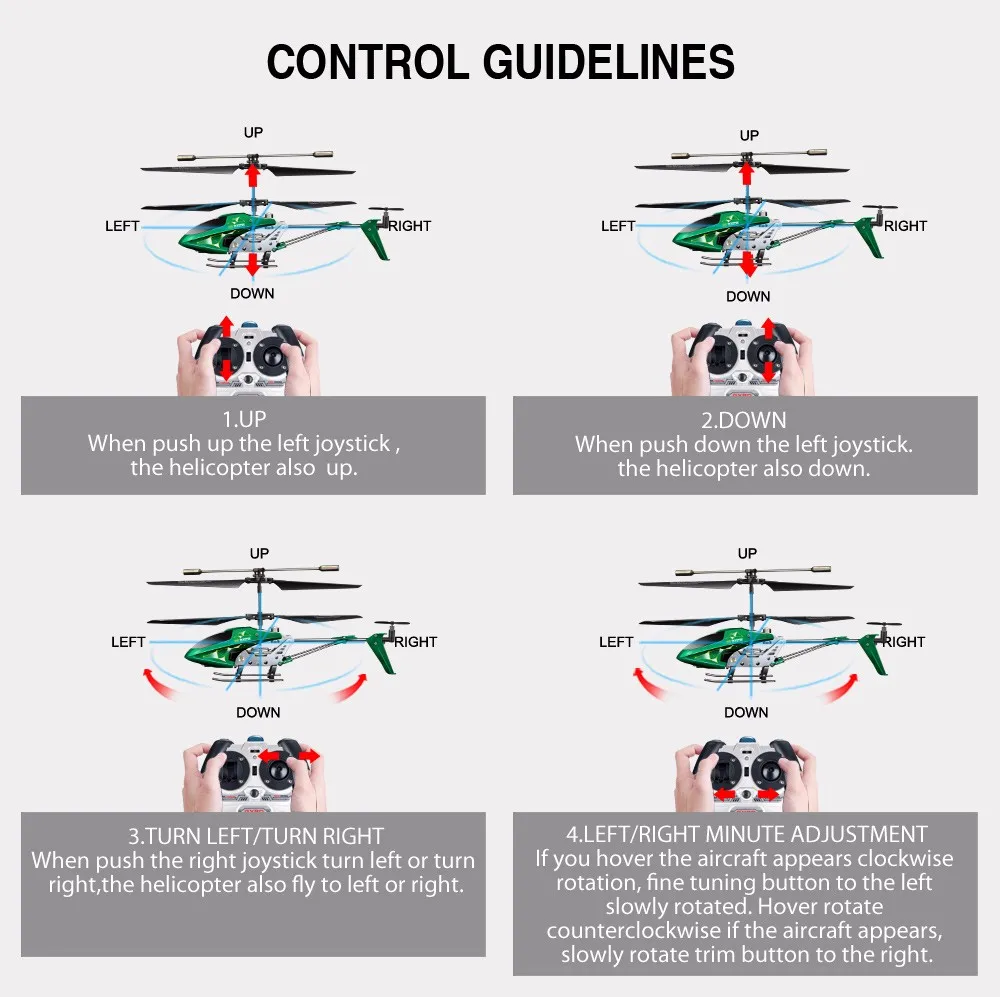 CONTROL GUIDELINES

UP
LEFT
RIGHT
DOWN

1.UP
When push up the left joystick , the helicopter also up.

UP
LEFT
RIGHT
DOWN

2.DOWN
When push down the left joystick. the helicopter also down.

UP
LEFT
RIGHT
DOWN

3.TURN LEFT/TURN RIGHT
When push the right joystick turn left or turn right,the helicopter also fly to left or right.

UP
LEFT
RIGHT
DOWN

4.LEFT/RIGHT MINUTE ADJUSTMENT
If you hover the aircraft appears clockwise rotation, fine tuning button to the left slowly rotated. Hover rotate counterclockwise if the aircraft appears, slowly rotate trim button to the right.